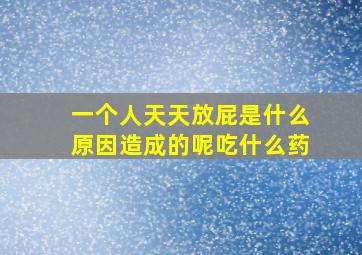 一个人天天放屁是什么原因造成的呢吃什么药